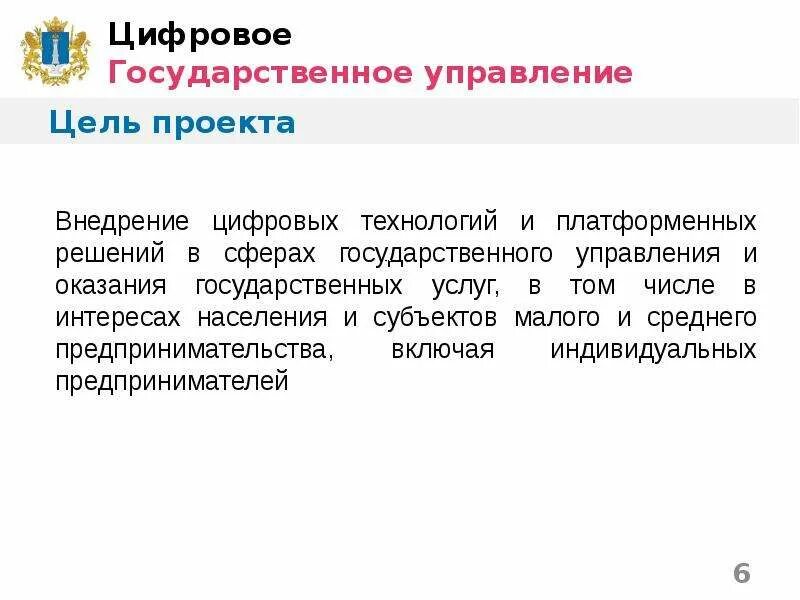 Цифровое
Государственное управление

Цель проекта

Внедрение цифровых технологий и платформенных решений в сферах государственного управления и оказания государственных услуг, в том числе в интересах населения и субъектов малого и среднего предпринимательства, включая индивидуальных предпринимателей

6